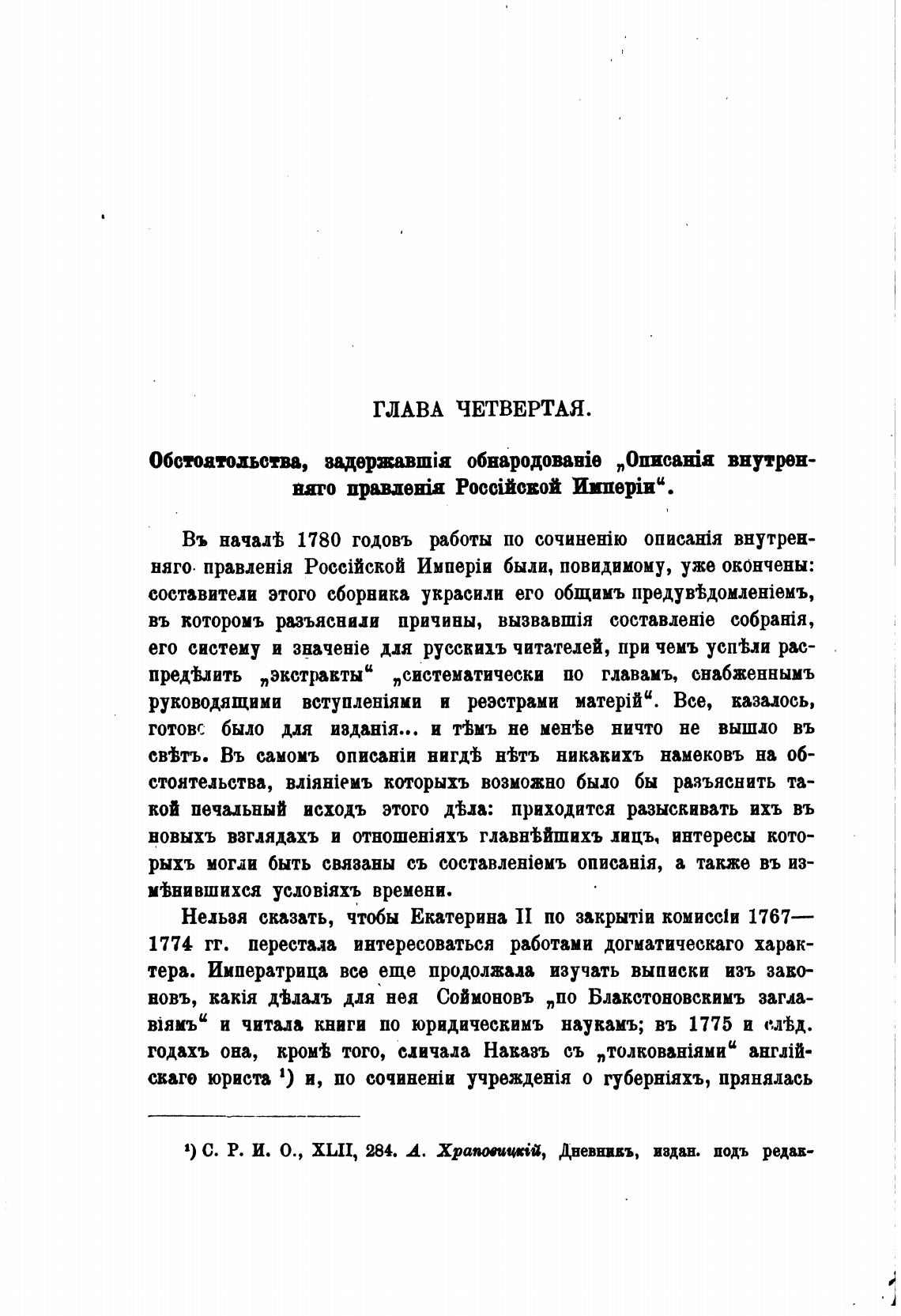 ГЛАВА ЧЕТВЕРТАЯ.

Обстоятельства, задержавшія обнародованіе „Описанія внутренняго правленія Россійской Имперіи“.

Въ началѣ 1780 годовъ работы по сочиненію описанія внутренняго правленія Россійской Имперіи были, повидимому, уже окончены: составители этого сборника украсили его общимъ предувѣдомленіемъ, въ которомъ разъяснили причины, вызвавшія составленіе собранія, его систему и значеніе для русскихъ читателей, при чемъ успѣли распредѣлить „экстракты“ „систематически по главамъ, снабженнымъ руководящими вступленіями и реэстрами матерій“. Все, казалось, готово было для изданія... и тѣмъ не менѣе ничто не вышло въ свѣтъ. Въ самомъ описаніи нигдѣ нѣтъ никакихъ намековъ на обстоятельства, вліяніемъ которыхъ возможно было бы разъяснить такой печальный исходъ этого дѣла: приходится разыскивать ихъ въ новыхъ взглядахъ и отношеніяхъ главнѣйшихъ лицъ, интересы которыхъ могли быть связаны съ составленіемъ описанія, а также въ измѣнившихся условіяхъ времени.

Нельзя сказать, чтобы Екатерина II по закрытіи комиссіи 1767—1774 гг. перестала интересоваться работами догматическаго характера. Императрица все еще продолжала изучать выписки изъ законовъ, какія дѣлалъ для нея Соймоновъ „по Блакстоновскимъ заглавіямъ“ и читала книги по юридическимъ наукамъ; въ 1775 и слѣд. годахъ она, кромѣ того, сличала Наказъ съ „толкованіями“ англійскаго юриста ¹) и, по сочиненіи учрежденія о губерніяхъ, прянялась

¹) С. Р. И. О., XLII, 284. А. Храповицкій, Дневникъ, издан. подъ редак-